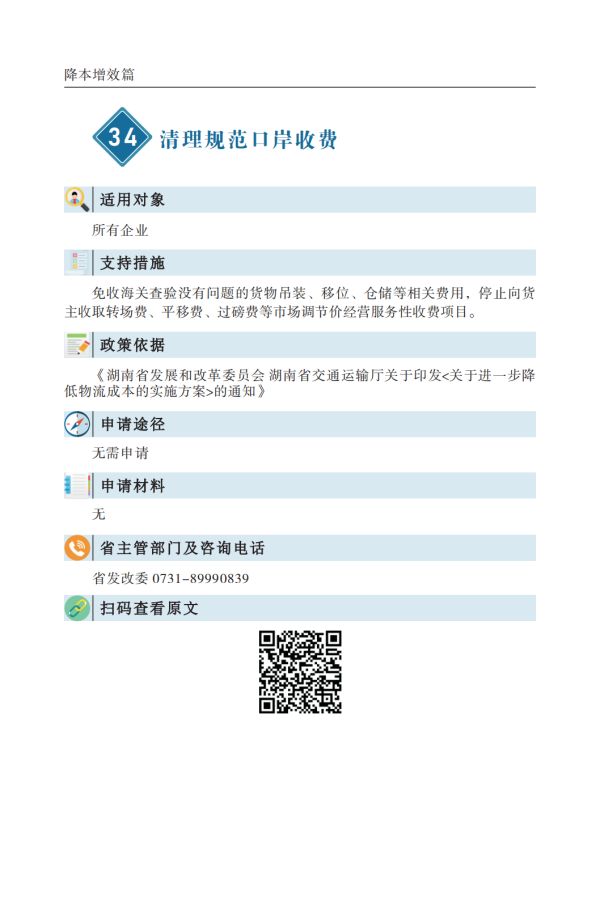 降本增效篇

34 清理规范口岸收费

适用对象

所有企业

支持措施

免收海关查验没有问题的货物吊装、移位、仓储等相关费用，停止向货主收取转场费、平移费、过磅费等市场调节价经营服务性收费项目。

政策依据

《湖南省发展和改革委员会 湖南省交通运输厅关于印发<关于进一步降低物流成本的实施方案>的通知》

申请途径

无需申请

申请材料

无

省主管部门及咨询电话

省发改委 0731-89990839

扫码查看原文